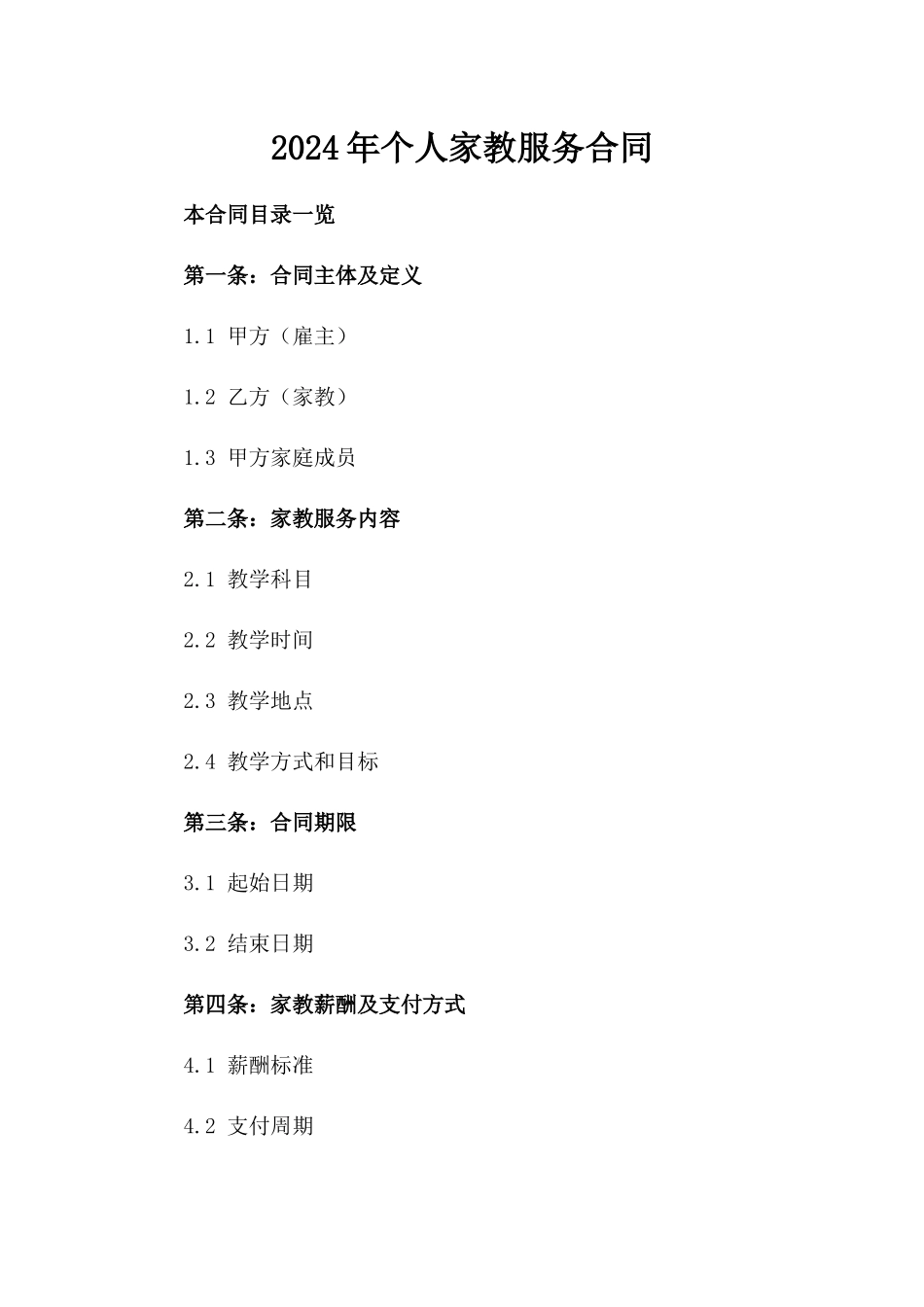 2024年个人家教服务合同

本合同目录一览

第一条：合同主体及定义

1.1 甲方（雇主）

1.2 乙方（家教）

1.3 甲方家庭成员

第二条：家教服务内容

2.1 教学科目

2.2 教学时间

2.3 教学地点

2.4 教学方式和目标

第三条：合同期限

3.1 起始日期

3.2 结束日期

第四条：家教薪酬及支付方式

4.1 薪酬标准

4.2 支付周期